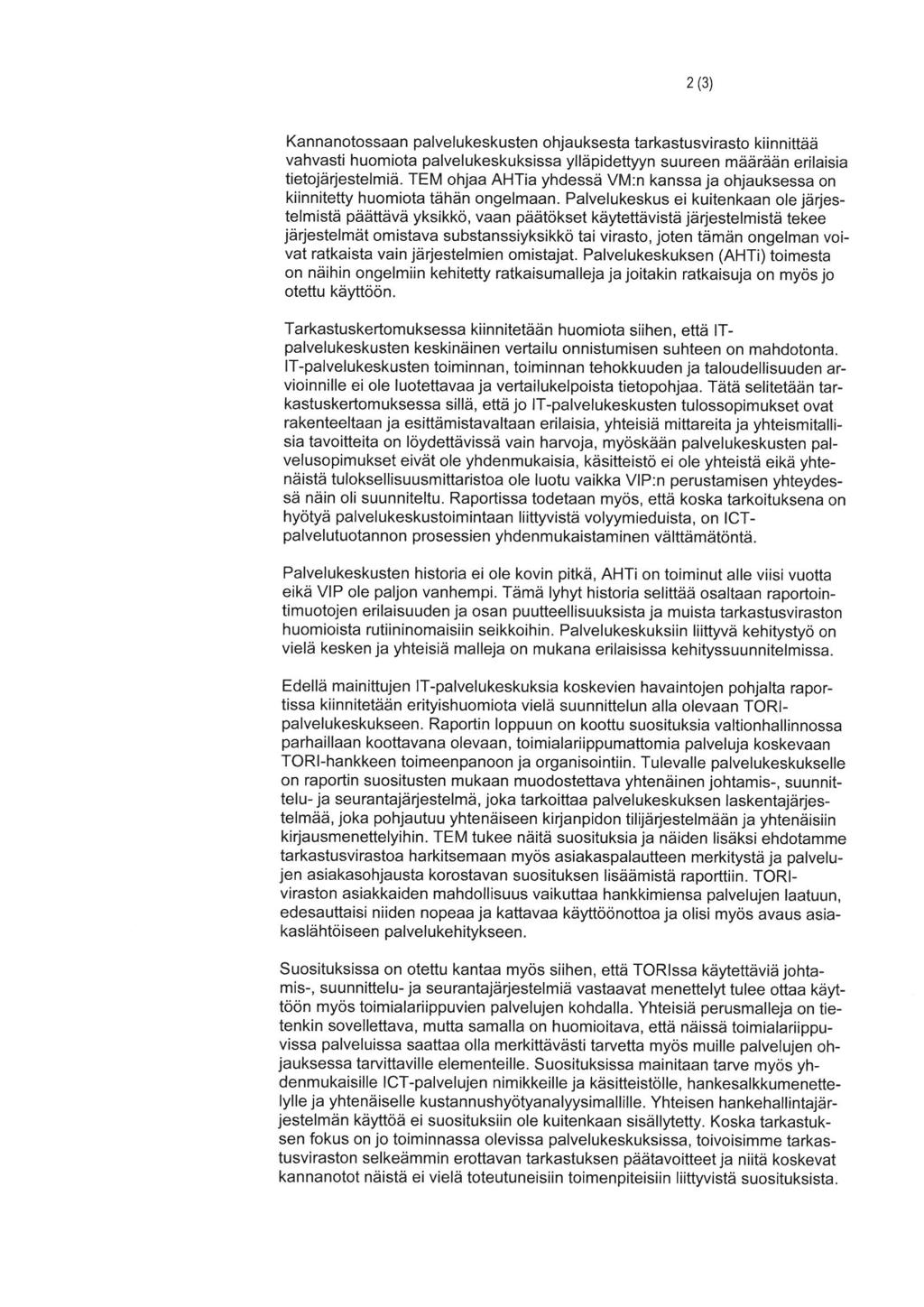 2 (3)

Kannanotossaan palvelukeskusten ohjauksesta tarkastusvirasto kiinnittää vahvasti huomiota palvelukeskuksissa ylläpidettyyn suureen määrään erilaisia tietojärjestelmiä. TEM ohjaa AHTia yhdessä VM:n kanssa ja ohjauksessa on kiinnitetty huomiota tähän ongelmaan. Palvelukeskus ei kuitenkaan ole järjestelmistä päättävä yksikkö, vaan päätökset käytettävistä järjestelmistä tekee järjestelmät omistava substanssiyksikkö tai virasto, joten tämän ongelman voivat ratkaista vain järjestelmien omistajat. Palvelukeskuksen (AHTi) toimesta on näihin ongelmiin kehitetty ratkaisumalleja ja joitakin ratkaisuja on myös jo otettu käyttöön.

Tarkastuskertomuksessa kiinnitetään huomiota siihen, että IT-palvelukeskusten keskinäinen vertailu onnistumisen suhteen on mahdotonta. IT-palvelukeskusten toiminnan, toiminnan tehokkuuden ja taloudellisuuden arvioinnille ei ole luotettavaa ja vertailukelpoista tietopohjaa. Tätä selitetään tarkastuskertomuksessa sillä, että jo IT-palvelukeskusten tulossopimukset ovat rakenteeltaan ja esittämistavaltaan erilaisia, yhteisiä mittareita ja yhteismitallisia tavoitteita on löydettävissä vain harvoja, myöskään palvelukeskusten palvelusopimukset eivät ole yhdenmukaisia, käsitteistö ei ole yhteistä eikä yhtenäistä tuloksellisuusmittaristoa ole luotu vaikka VIP:n perustamisen yhteydessä näin oli suunniteltu. Raportissa todetaan myös, että koska tarkoituksena on hyötyä palvelukeskustoimintaan liittyvistä volyymieduista, on ICT-palvelutuotannon prosessien yhdenmukaistaminen välttämätöntä.

Palvelukeskusten historia ei ole kovin pitkä, AHTi on toiminut alle viisi vuotta eikä VIP ole paljon vanhempi. Tämä lyhyt historia selittää osaltaan raportointimuotojen erilaisuuden ja osan puutteellisuuksista ja muista tarkastusviraston huomioista rutiininomaisiin seikkoihin. Palvelukeskuksiin liittyvä kehitystyö on vielä kesken ja yhteisiä malleja on mukana erilaisissa kehityssuunnitelmissa.

Edellä mainittujen IT-palvelukeskuksia koskevien havaintojen pohjalta raportissa kiinnitetään erityishuomiota vielä suunnittelun alla olevaan TORI-palvelukeskukseen. Raportin loppuun on koottu suosituksia valtionhallinnossa parhaillaan koottavana olevaan, toimialariippumattomia palveluja koskevaan TORI-hankkeen toimeenpanoon ja organisointiin. Tulevalle palvelukeskukselle on raportin suositusten mukaan muodostettava yhtenäinen johtamis-, suunnittelu- ja seurantajärjestelmä, joka tarkoittaa palvelukeskuksen laskentajärjestelmää, joka pohjautuu yhtenäiseen kirjanpidon tilijärjestelmään ja yhtenäisiin kirjausmenettelyihin. TEM tukee näitä suosituksia ja näiden lisäksi ehdotamme tarkastusvirastoa harkitsemaan myös asiakaspalautteen merkitystä ja palvelujen asiakasohjausta korostavan suosituksen lisäämistä raporttiin. TORI-viraston asiakkaiden mahdollisuus vaikuttaa hankkimiensa palvelujen laatuun, edesauttaisi niiden nopeaa ja kattavaa käyttöönottoa ja olisi myös avaus asiakaslähtöiseen palvelukehitykseen.

Suosituksissa on otettu kantaa myös siihen, että TORIssa käytettäviä johtamis-, suunnittelu- ja seurantajärjestelmiä vastaavat menettelyt tulee ottaa käyttöön myös toimialariippuvien palvelujen kohdalla. Yhteisiä perusmalleja on tietenkin sovellettava, mutta samalla on huomioitava, että näissä toimialariippuvissa palveluissa saattaa olla merkittävästi tarvetta myös muille palvelujen ohjauksessa tarvittaville elementeille. Suosituksissa mainitaan tarve myös yhdenmukaisille ICT-palvelujen nimikkeille ja käsitteistölle, hankesalkkumenettelylle ja yhtenäiselle kustannushyötyanalyysimallille. Yhteisen hankehallintajärjestelmän käyttöä ei suosituksiin ole kuitenkaan sisällytetty. Koska tarkastuksen fokus on jo toiminnassa olevissa palvelukeskuksissa, toivoisimme tarkastusviraston selkeämmin erottavan tarkastuksen päätavoitteet ja niitä koskevat kannanotot näistä ei vielä toteutuneisiin toimenpiteisiin liittyvistä suosituksista.